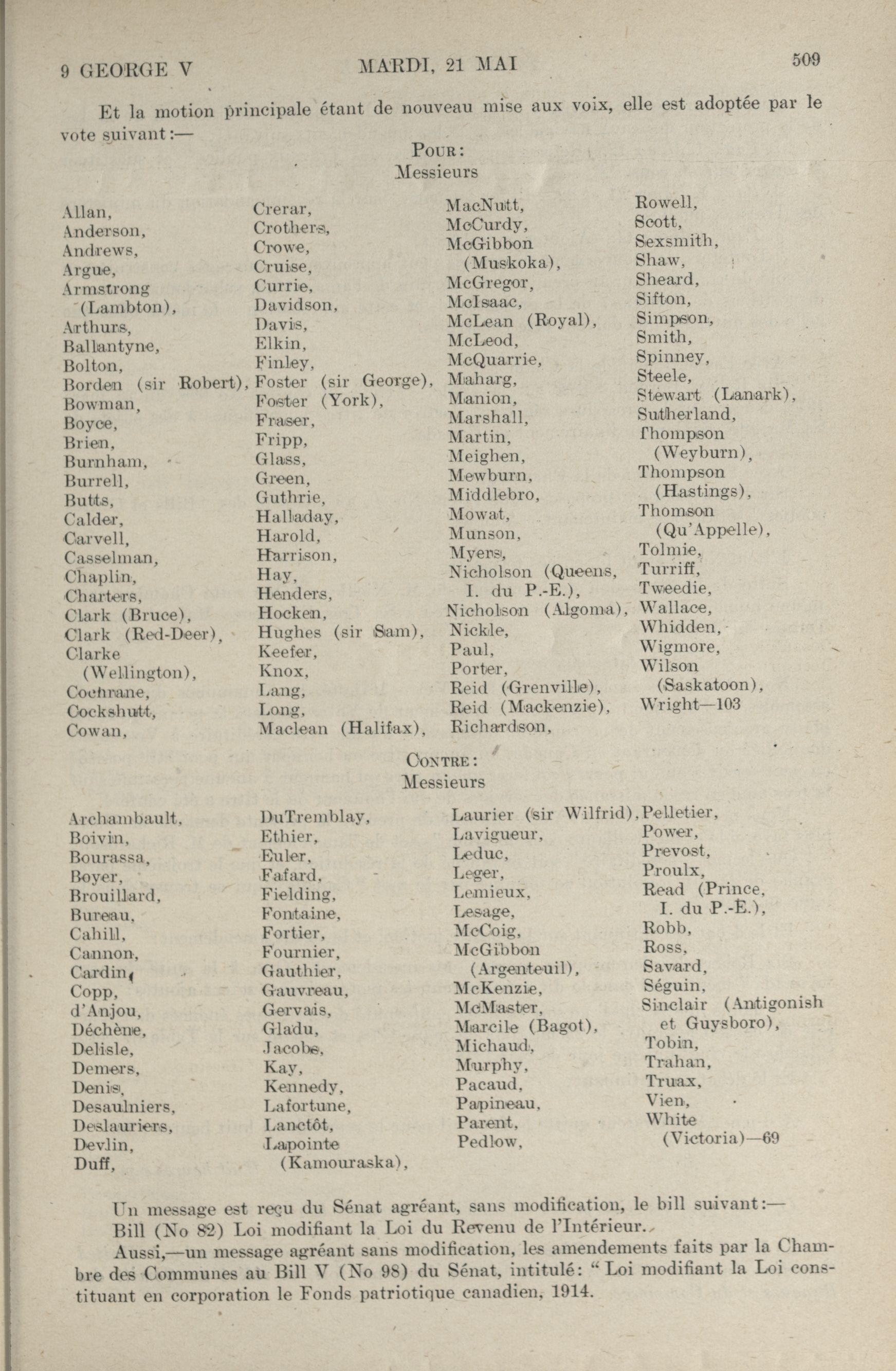 9 GEORGE V MARDI, 21 MAI 509

Et la motion principale étant de nouveau mise aux voix, elle est adoptée par le vote suivant:—

POUR:
Messieurs

Allan,
Anderson,
Andrews,
Argue,
Armstrong (Lambton),
Arthurs,
Ballantyne,
Bolton,
Borden (sir Robert),
Bowman,
Boyce,
Brien,
Burnham,
Burrell,
Butts,
Calder,
Carvell,
Casselman,
Chaplin,
Charters,
Clark (Bruce),
Clark (Red-Deer),
Clarke (Wellington),
Cochrane,
Cockshutt,
Cowan,

Crerar,
Crothers,
Crowe,
Cruise,
Currie,
Davidson,
Davis,
Elkin,
Finley,
Foster (sir George),
Foster (York),
Fraser,
Fripp,
Glass,
Green,
Guthrie,
Halladay,
Harold,
Harrison,
Hay,
Henders,
Hocken,
Hughes (sir Sam),
Keefer,
Knox,
Lang,
Long,
Maclean (Halifax),

MacNutt,
McCurdy,
McGibbon (Muskoka),
McGregor,
McIsaac,
McLean (Royal),
McLeod,
McQuarrie,
Maharg,
Manion,
Marshall,
Martin,
Meighen,
Mewburn,
Middlebro,
Mowat,
Munson,
Myers,
Nicholson (Queens, I. du P.-E.),
Nicholson (Algoma),
Nickle,
Paul,
Porter,
Reid (Grenville),
Reid (Mackenzie),
Richardson,

Rowell,
Scott,
Sexsmith,
Shaw,
Sheard,
Sifton,
Simpson,
Smith,
Spinney,
Steele,
Stewart (Lanark),
Sutherland,
Thompson (Weyburn),
Thompson (Hastings),
Thomson (Qu'Appelle),
Tolmie,
Turriff,
Tweedie,
Wallace,
Whidden,
Wigmore,
Wilson (Saskatoon),
Wright—103

CONTRE:
Messieurs

Archambault,
Boivin,
Bourassa,
Boyer,
Brouillard,
Bureau,
Cahill,
Cannon,
Cardin,
Copp,
d'Anjou,
Déchène,
Delisle,
Demers,
Denis,
Desaulniers,
Deslauriers,
Devlin,
Duff,

DuTremblay,
Ethier,
Euler,
Fafard,
Fielding,
Fontaine,
Fortier,
Fournier,
Gauthier,
Gauvreau,
Gervais,
Gladu,
Jacobs,
Kay,
Kennedy,
Lafortune,
Lanctôt,
Lapointe (Kamouraska),

Laurier (sir Wilfrid),
Lavigueur,
Leduc,
Leger,
Lemieux,
Lesage,
McCoig,
McGibbon (Argenteuil),
McKenzie,
McMaster,
Marcile (Bagot),
Michaud,
Murphy,
Pacaud,
Papineau,
Parent,
Pedlow,

Pelletier,
Power,
Prevost,
Proulx,
Read (Prince, I. du P.-E.),
Robb,
Ross,
Savard,
Séguin,
Sinclair (Antigonish et Guysboro),
Tobin,
Trahan,
Truax,
Vien,
White (Victoria)—69

Un message est reçu du Sénat agréant, sans modification, le bill suivant:—
Bill (No 82) Loi modifiant la Loi du Revenu de l'Intérieur.
Aussi,—un message agréant sans modification, les amendements faits par la Chambre des Communes au Bill V (No 98) du Sénat, intitulé: "Loi modifiant la Loi constituant en corporation le Fonds patriotique canadien, 1914.